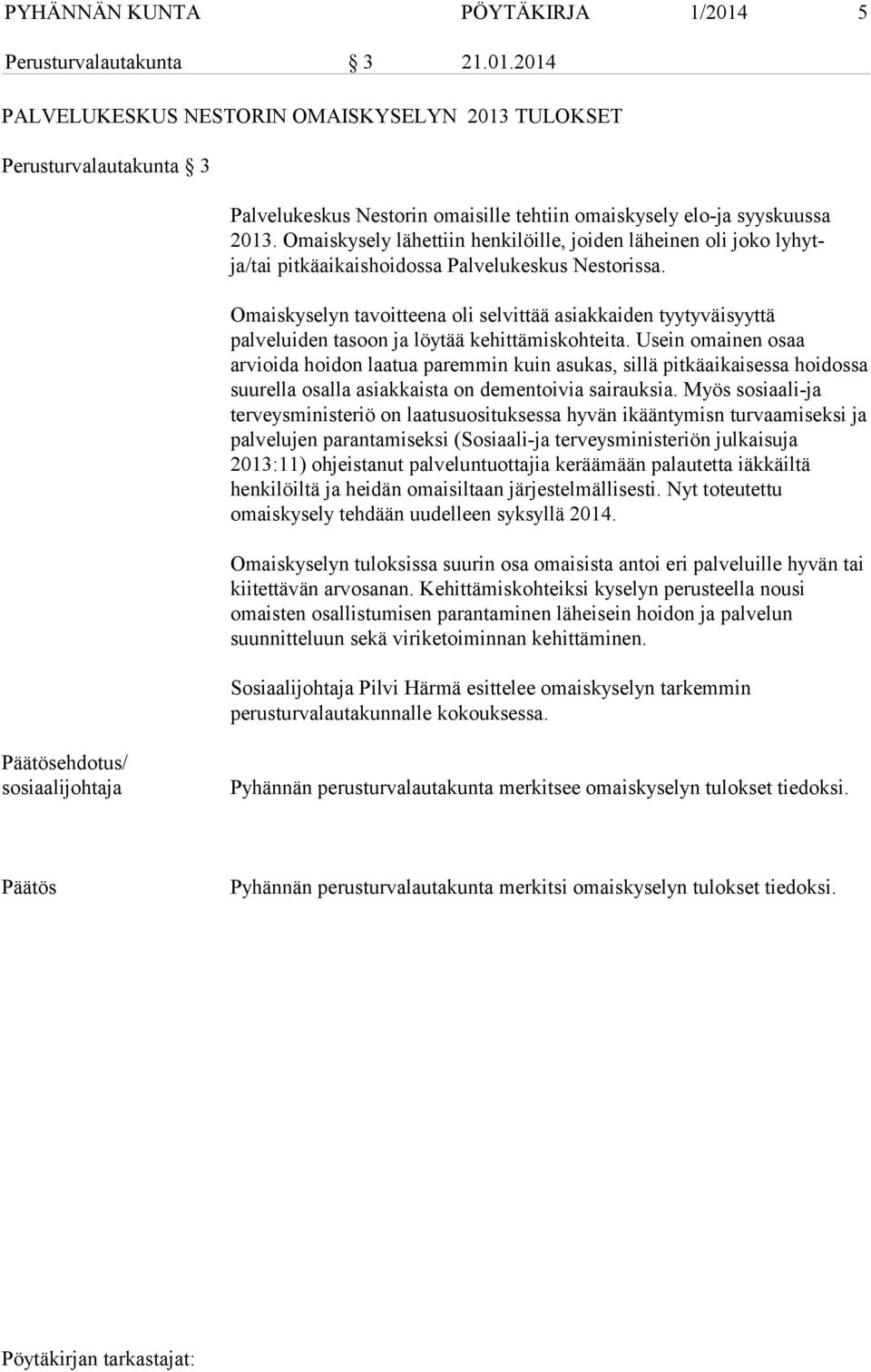 PYHÄNNÄN KUNTA PÖYTÄKIRJA 1/2014 5

Perusturvalautakunta § 3 21.01.2014

PALVELUKESKUS NESTORIN OMAISKYSELYN 2013 TULOKSET

Perusturvalautakunta § 3

Palvelukeskus Nestorin omaisille tehtiin omaiskysely elo-ja syyskuussa 2013. Omaiskysely lähettiin henkilöille, joiden läheinen oli joko lyhyt-ja/tai pitkäaikaishoidossa Palvelukeskus Nestorissa.

Omaiskyselyn tavoitteena oli selvittää asiakkaiden tyytyväisyyttä palveluiden tasoon ja löytää kehittämiskohteita. Usein omainen osaa arvioida hoidon laatua paremmin kuin asukas, sillä pitkäaikaisessa hoidossa suurella osalla asiakkaista on dementoivia sairauksia. Myös sosiaali-ja terveysministeriö on laatusuosituksessa hyvän ikääntymisn turvaamiseksi ja palvelujen parantamiseksi (Sosiaali-ja terveysministeriön julkaisuja 2013:11) ohjeistanut palveluntuottajia keräämään palautetta iäkkäiltä henkilöiltä ja heidän omaisiltaan järjestelmällisesti. Nyt toteutettu omaiskysely tehdään uudelleen syksyllä 2014.

Omaiskyselyn tuloksissa suurin osa omaisista antoi eri palveluille hyvän tai kiitettävän arvosanan. Kehittämiskohteiksi kyselyn perusteella nousi omaisten osallistumisen parantaminen läheisein hoidon ja palvelun suunnitteluun sekä viriketoiminnan kehittäminen.

Sosiaalijohtaja Pilvi Härmä esittelee omaiskyselyn tarkemmin perusturvalautakunnalle kokouksessa.

Päätösehdotus/ sosiaalijohtaja

Pyhännän perusturvalautakunta merkitsee omaiskyselyn tulokset tiedoksi.

Päätös

Pyhännän perusturvalautakunta merkitsi omaiskyselyn tulokset tiedoksi.

Pöytäkirjan tarkastajat: